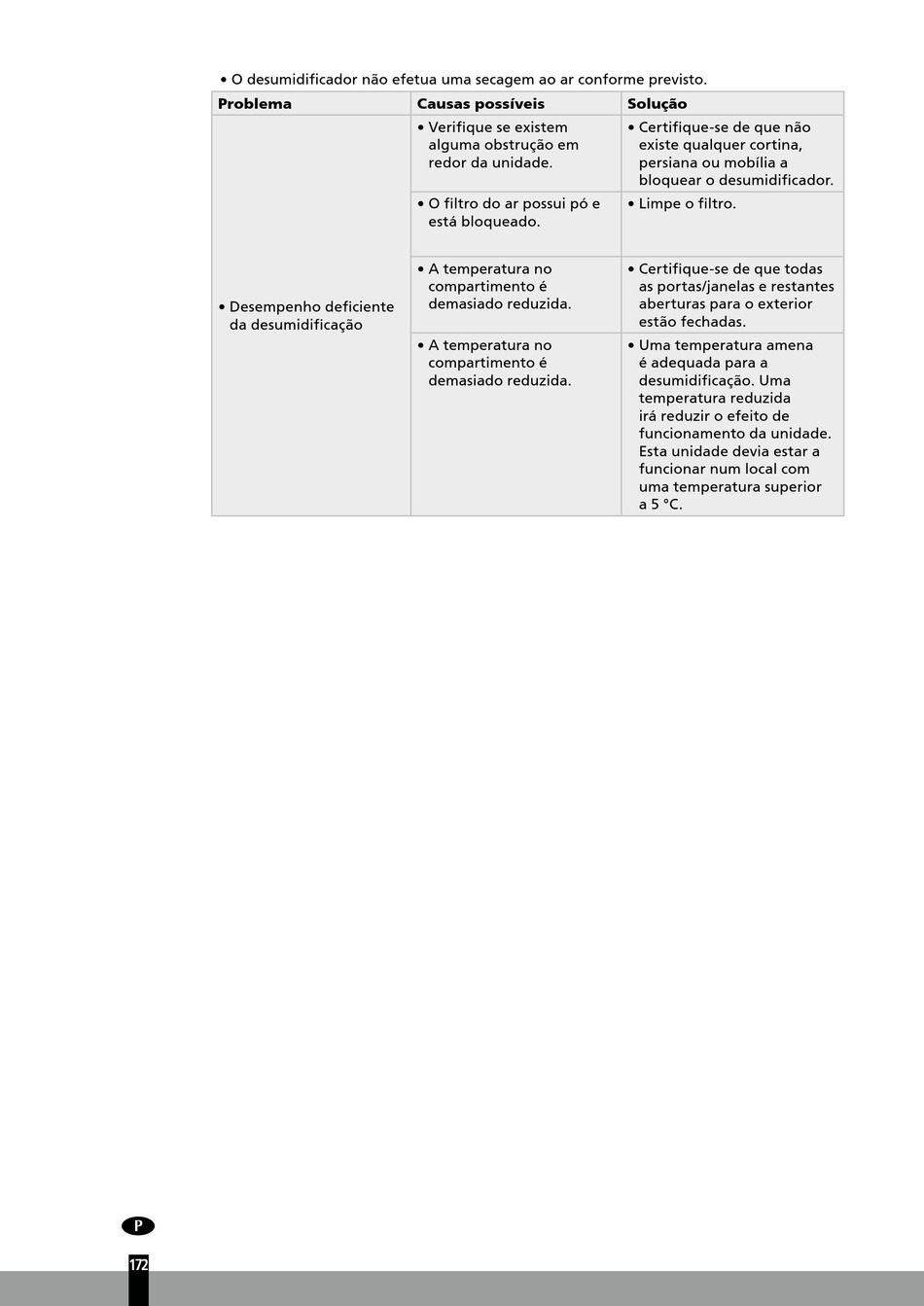 • O desumidificador não efetua uma secagem ao ar conforme previsto.

| Problema | Causas possíveis | Solução |
|---|---|---|
| • Desempenho deficiente da desumidificação | • Verifique se existem alguma obstrução em redor da unidade. | • Certifique-se de que não existe qualquer cortina, persiana ou mobília a bloquear o desumidificador. |
| | • O filtro do ar possui pó e está bloqueado. | • Limpe o filtro. |
| | • A temperatura no compartimento é demasiado reduzida. | • Certifique-se de que todas as portas/janelas e restantes aberturas para o exterior estão fechadas. |
| | • A temperatura no compartimento é demasiado reduzida. | • Uma temperatura amena é adequada para a desumidificação. Uma temperatura reduzida irá reduzir o efeito de funcionamento da unidade. Esta unidade devia estar a funcionar num local com uma temperatura superior a 5 °C. |

P

172